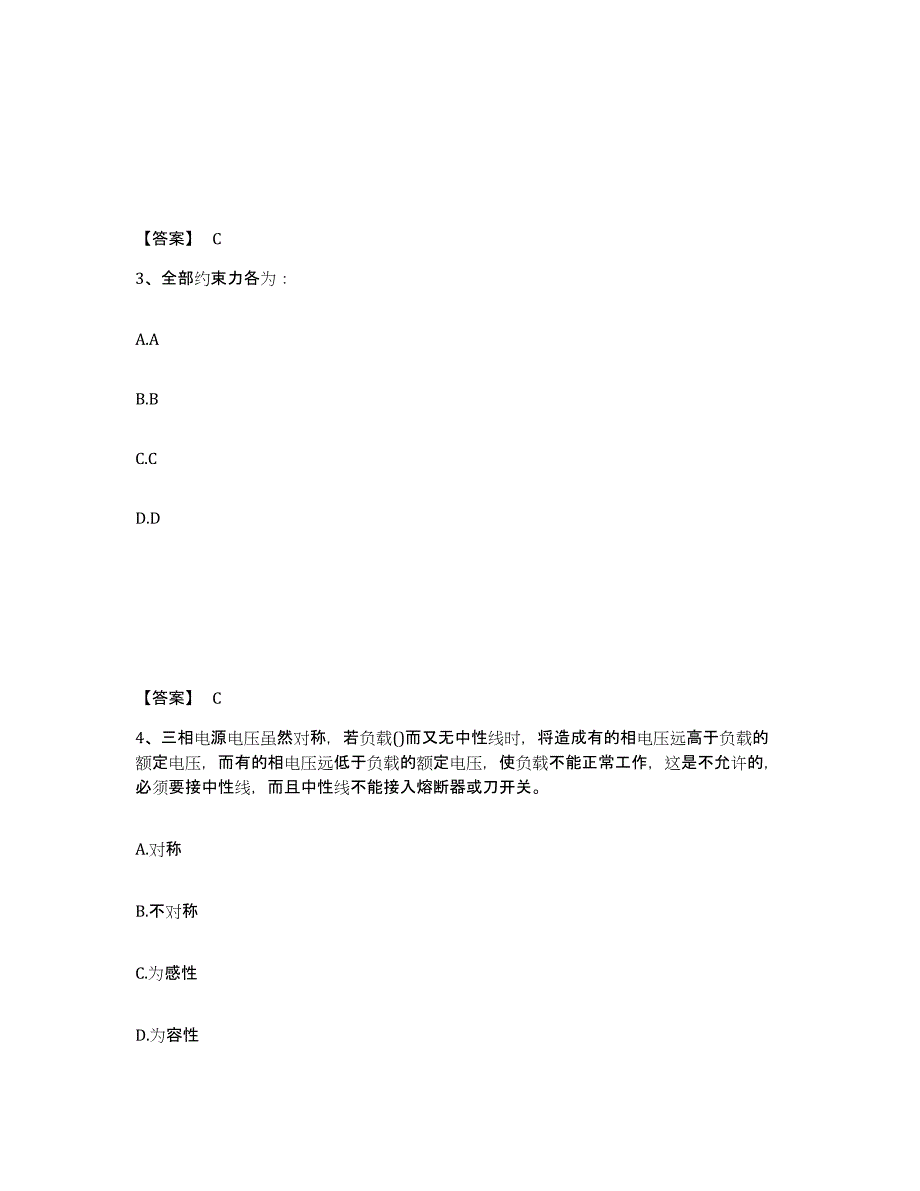 【答案】 C

3、全部约束力各为：

A.A

B.B

C.C

D.D

【答案】 C

4、三相电源电压虽然对称，若负载()而又无中性线时，将造成有的相电压远高于负载的额定电压，而有的相电压远低于负载的额定电压，使负载不能正常工作，这是不允许的，必须要接中性线，而且中性线不能接入熔断器或刀开关。

A.对称

B.不对称

C.为感性

D.为容性